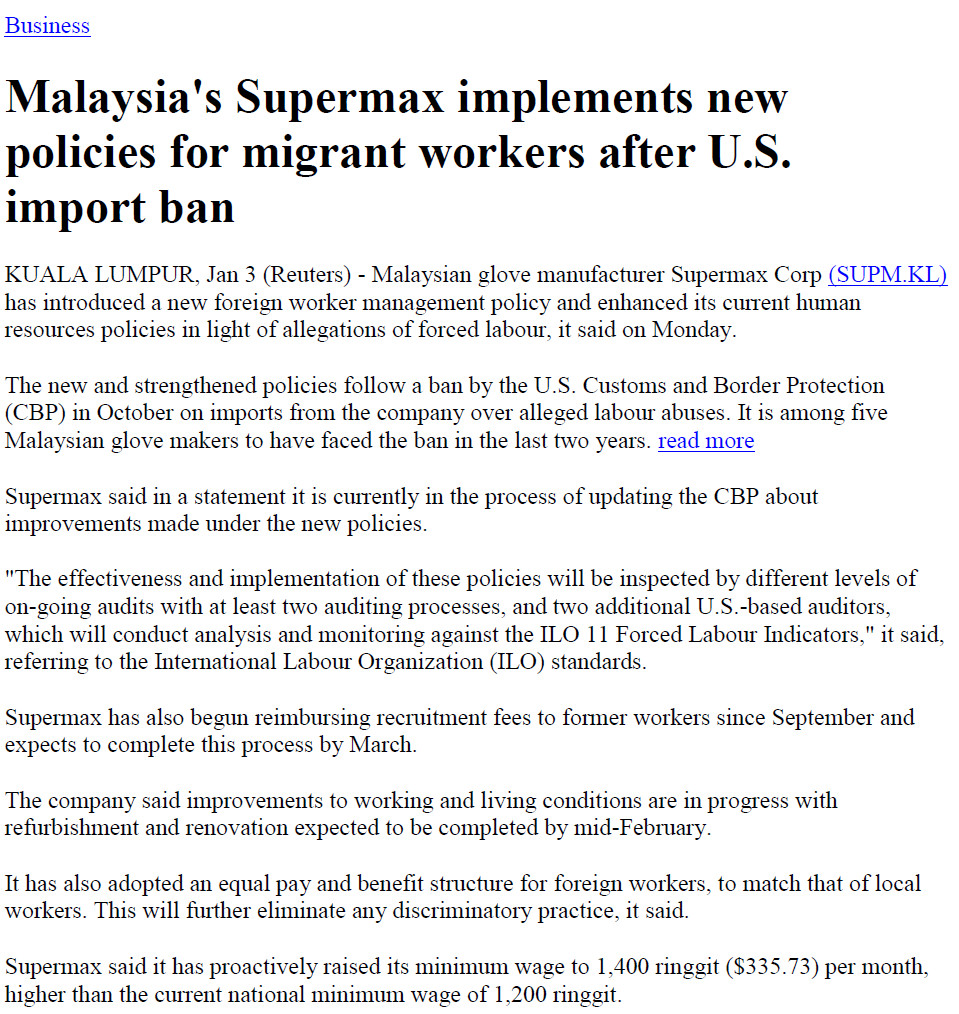 Business

Malaysia's Supermax implements new policies for migrant workers after U.S. import ban

KUALA LUMPUR, Jan 3 (Reuters) - Malaysian glove manufacturer Supermax Corp (SUPM.KL) has introduced a new foreign worker management policy and enhanced its current human resources policies in light of allegations of forced labour, it said on Monday.

The new and strengthened policies follow a ban by the U.S. Customs and Border Protection (CBP) in October on imports from the company over alleged labour abuses. It is among five Malaysian glove makers to have faced the ban in the last two years. read more

Supermax said in a statement it is currently in the process of updating the CBP about improvements made under the new policies.

"The effectiveness and implementation of these policies will be inspected by different levels of on-going audits with at least two auditing processes, and two additional U.S.-based auditors, which will conduct analysis and monitoring against the ILO 11 Forced Labour Indicators," it said, referring to the International Labour Organization (ILO) standards.

Supermax has also begun reimbursing recruitment fees to former workers since September and expects to complete this process by March.

The company said improvements to working and living conditions are in progress with refurbishment and renovation expected to be completed by mid-February.

It has also adopted an equal pay and benefit structure for foreign workers, to match that of local workers. This will further eliminate any discriminatory practice, it said.

Supermax said it has proactively raised its minimum wage to 1,400 ringgit ($335.73) per month, higher than the current national minimum wage of 1,200 ringgit.